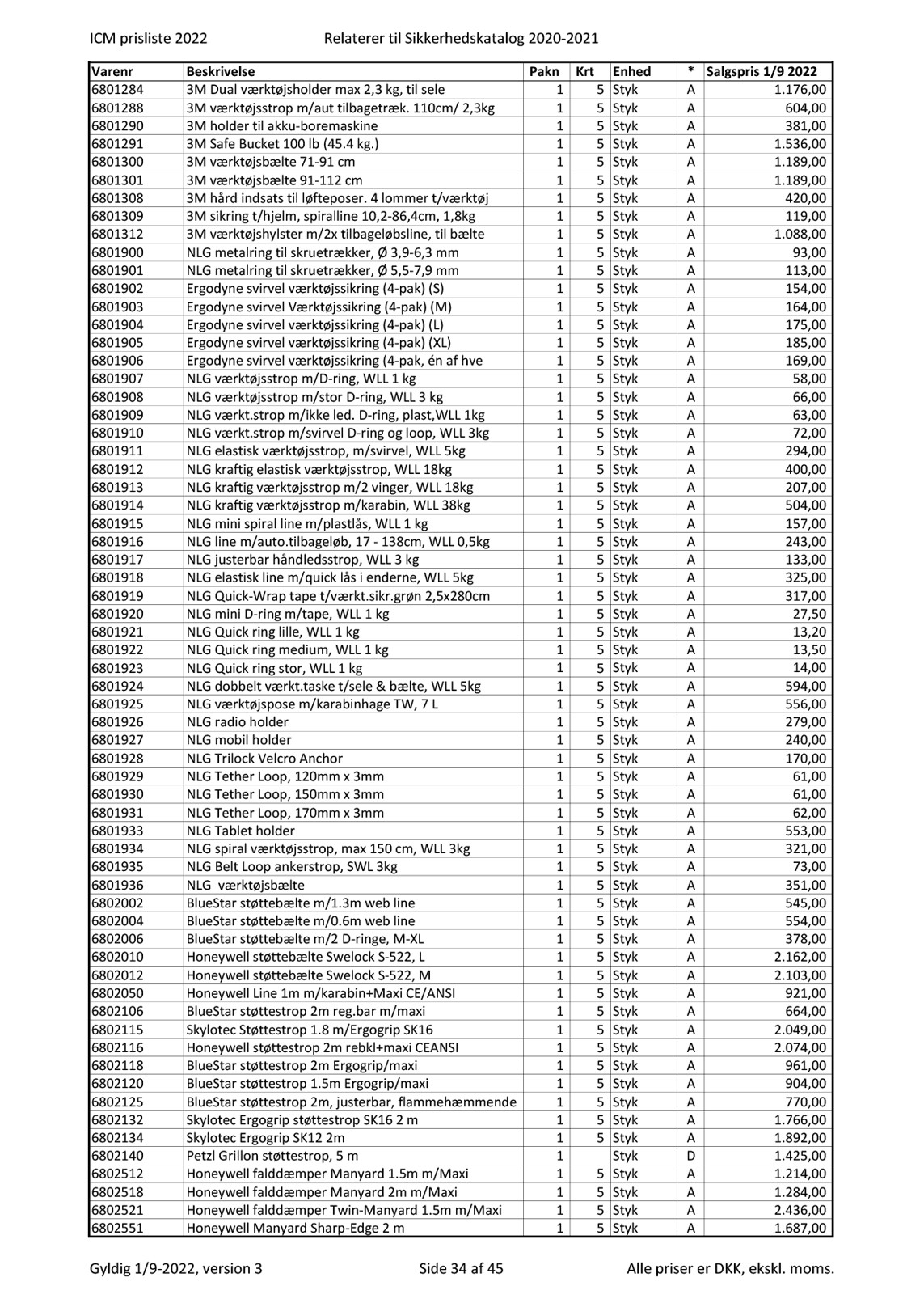 ICM prisliste 2022 Relaterer til Sikkerhedskatalog 2020-2021

| Varenr | Beskrivelse | Pakn | Krt | Enhed | * | Salgspris 1/9 2022 |
|---|---|---|---|---|---|---|
| 6801284 | 3M Dual værktøjsholder max 2,3 kg, til sele | 1 | 5 | Styk | A | 1.176,00 |
| 6801288 | 3M værktøjsstrop m/aut tilbagetræk. 110cm/ 2,3kg | 1 | 5 | Styk | A | 604,00 |
| 6801290 | 3M holder til akku-boremaskine | 1 | 5 | Styk | A | 381,00 |
| 6801291 | 3M Safe Bucket 100 lb (45.4 kg.) | 1 | 5 | Styk | A | 1.536,00 |
| 6801300 | 3M værktøjsbælte 71-91 cm | 1 | 5 | Styk | A | 1.189,00 |
| 6801301 | 3M værktøjsbælte 91-112 cm | 1 | 5 | Styk | A | 1.189,00 |
| 6801308 | 3M hård indsats til løfteposer. 4 lommer t/værktøj | 1 | 5 | Styk | A | 420,00 |
| 6801309 | 3M sikring t/hjelm, spiralline 10,2-86,4cm, 1,8kg | 1 | 5 | Styk | A | 119,00 |
| 6801312 | 3M værktøjshylster m/2x tilbageløbsline, til bælte | 1 | 5 | Styk | A | 1.088,00 |
| 6801900 | NLG metalring til skruetrækker, Ø 3,9-6,3 mm | 1 | 5 | Styk | A | 93,00 |
| 6801901 | NLG metalring til skruetrækker, Ø 5,5-7,9 mm | 1 | 5 | Styk | A | 113,00 |
| 6801902 | Ergodyne svirvel værktøjssikring (4-pak) (S) | 1 | 5 | Styk | A | 154,00 |
| 6801903 | Ergodyne svirvel Værktøjssikring (4-pak) (M) | 1 | 5 | Styk | A | 164,00 |
| 6801904 | Ergodyne svirvel værktøjssikring (4-pak) (L) | 1 | 5 | Styk | A | 175,00 |
| 6801905 | Ergodyne svirvel værktøjssikring (4-pak) (XL) | 1 | 5 | Styk | A | 185,00 |
| 6801906 | Ergodyne svirvel værktøjssikring (4-pak, én af hve | 1 | 5 | Styk | A | 169,00 |
| 6801907 | NLG værktøjsstrop m/D-ring, WLL 1 kg | 1 | 5 | Styk | A | 58,00 |
| 6801908 | NLG værktøjsstrop m/stor D-ring, WLL 3 kg | 1 | 5 | Styk | A | 66,00 |
| 6801909 | NLG værkt.strop m/ikke led. D-ring, plast,WLL 1kg | 1 | 5 | Styk | A | 63,00 |
| 6801910 | NLG værkt.strop m/svirvel D-ring og loop, WLL 3kg | 1 | 5 | Styk | A | 72,00 |
| 6801911 | NLG elastisk værktøjsstrop, m/svirvel, WLL 5kg | 1 | 5 | Styk | A | 294,00 |
| 6801912 | NLG kraftig elastisk værktøjsstrop, WLL 18kg | 1 | 5 | Styk | A | 400,00 |
| 6801913 | NLG kraftig værktøjsstrop m/2 vinger, WLL 18kg | 1 | 5 | Styk | A | 207,00 |
| 6801914 | NLG kraftig værktøjsstrop m/karabin, WLL 38kg | 1 | 5 | Styk | A | 504,00 |
| 6801915 | NLG mini spiral line m/plastlås, WLL 1 kg | 1 | 5 | Styk | A | 157,00 |
| 6801916 | NLG line m/auto.tilbageløb, 17 - 138cm, WLL 0,5kg | 1 | 5 | Styk | A | 243,00 |
| 6801917 | NLG justerbar håndledsstrop, WLL 3 kg | 1 | 5 | Styk | A | 133,00 |
| 6801918 | NLG elastisk line m/quick lås i enderne, WLL 5kg | 1 | 5 | Styk | A | 325,00 |
| 6801919 | NLG Quick-Wrap tape t/værkt.sikr.grøn 2,5x280cm | 1 | 5 | Styk | A | 317,00 |
| 6801920 | NLG mini D-ring m/tape, WLL 1 kg | 1 | 5 | Styk | A | 27,50 |
| 6801921 | NLG Quick ring lille, WLL 1 kg | 1 | 5 | Styk | A | 13,20 |
| 6801922 | NLG Quick ring medium, WLL 1 kg | 1 | 5 | Styk | A | 13,50 |
| 6801923 | NLG Quick ring stor, WLL 1 kg | 1 | 5 | Styk | A | 14,00 |
| 6801924 | NLG dobbelt værkt.taske t/sele & bælte, WLL 5kg | 1 | 5 | Styk | A | 594,00 |
| 6801925 | NLG værktøjspose m/karabinhage TW, 7 L | 1 | 5 | Styk | A | 556,00 |
| 6801926 | NLG radio holder | 1 | 5 | Styk | A | 279,00 |
| 6801927 | NLG mobil holder | 1 | 5 | Styk | A | 240,00 |
| 6801928 | NLG Trilock Velcro Anchor | 1 | 5 | Styk | A | 170,00 |
| 6801929 | NLG Tether Loop, 120mm x 3mm | 1 | 5 | Styk | A | 61,00 |
| 6801930 | NLG Tether Loop, 150mm x 3mm | 1 | 5 | Styk | A | 61,00 |
| 6801931 | NLG Tether Loop, 170mm x 3mm | 1 | 5 | Styk | A | 62,00 |
| 6801933 | NLG Tablet holder | 1 | 5 | Styk | A | 553,00 |
| 6801934 | NLG spiral værktøjsstrop, max 150 cm, WLL 3kg | 1 | 5 | Styk | A | 321,00 |
| 6801935 | NLG Belt Loop ankerstrop, SWL 3kg | 1 | 5 | Styk | A | 73,00 |
| 6801936 | NLG værktøjsbælte | 1 | 5 | Styk | A | 351,00 |
| 6802002 | BlueStar støttebælte m/1.3m web line | 1 | 5 | Styk | A | 545,00 |
| 6802004 | BlueStar støttebælte m/0.6m web line | 1 | 5 | Styk | A | 554,00 |
| 6802006 | BlueStar støttebælte m/2 D-ringe, M-XL | 1 | 5 | Styk | A | 378,00 |
| 6802010 | Honeywell støttebælte Swelock S-522, L | 1 | 5 | Styk | A | 2.162,00 |
| 6802012 | Honeywell støttebælte Swelock S-522, M | 1 | 5 | Styk | A | 2.103,00 |
| 6802050 | Honeywell Line 1m m/karabin+Maxi CE/ANSI | 1 | 5 | Styk | A | 921,00 |
| 6802106 | BlueStar støttestrop 2m reg.bar m/maxi | 1 | 5 | Styk | A | 664,00 |
| 6802115 | Skylotec Støttestrop 1.8 m/Ergogrip SK16 | 1 | 5 | Styk | A | 2.049,00 |
| 6802116 | Honeywell støttestrop 2m rebkl+maxi CEANSI | 1 | 5 | Styk | A | 2.074,00 |
| 6802118 | BlueStar støttestrop 2m Ergogrip/maxi | 1 | 5 | Styk | A | 961,00 |
| 6802120 | BlueStar støttestrop 1.5m Ergogrip/maxi | 1 | 5 | Styk | A | 904,00 |
| 6802125 | BlueStar støttestrop 2m, justerbar, flammehæmmende | 1 | 5 | Styk | A | 770,00 |
| 6802132 | Skylotec Ergogrip støttestrop SK16 2 m | 1 | 5 | Styk | A | 1.766,00 |
| 6802134 | Skylotec Ergogrip SK12 2m | 1 | 5 | Styk | A | 1.892,00 |
| 6802140 | Petzl Grillon støttestrop, 5 m | 1 |  | Styk | D | 1.425,00 |
| 6802512 | Honeywell falddæmper Manyard 1.5m m/Maxi | 1 | 5 | Styk | A | 1.214,00 |
| 6802518 | Honeywell falddæmper Manyard 2m m/Maxi | 1 | 5 | Styk | A | 1.284,00 |
| 6802521 | Honeywell falddæmper Twin-Manyard 1.5m m/Maxi | 1 | 5 | Styk | A | 2.436,00 |
| 6802551 | Honeywell Manyard Sharp-Edge 2 m | 1 | 5 | Styk | A | 1.687,00 |

Gyldig 1/9-2022, version 3 Side 34 af 45 Alle priser er DKK, ekskl. moms.